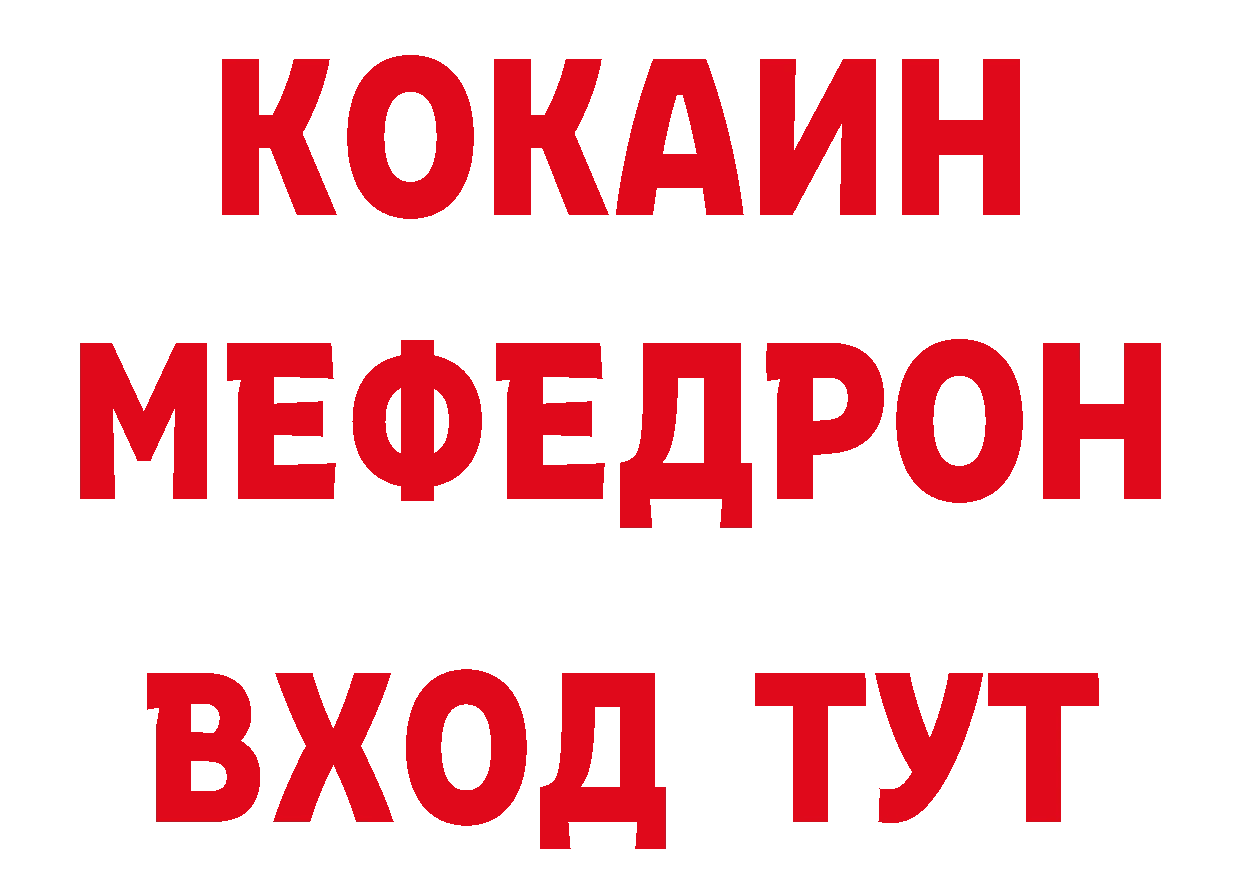 КОКАИН
МЕФЕДРОН
ВХОД ТУТ